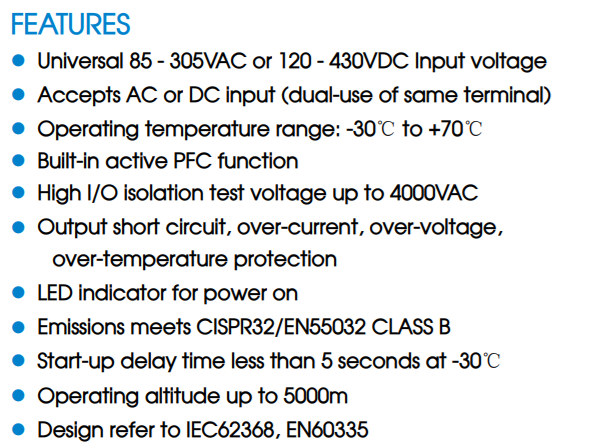 FEATURES

• Universal 85 - 305VAC or 120 - 430VDC Input voltage
• Accepts AC or DC input (dual-use of same terminal)
• Operating temperature range: -30℃ to +70℃
• Built-in active PFC function
• High I/O isolation test voltage up to 4000VAC
• Output short circuit, over-current, over-voltage, over-temperature protection
• LED indicator for power on
• Emissions meets CISPR32/EN55032 CLASS B
• Start-up delay time less than 5 seconds at -30℃
• Operating altitude up to 5000m
• Design refer to IEC62368, EN60335